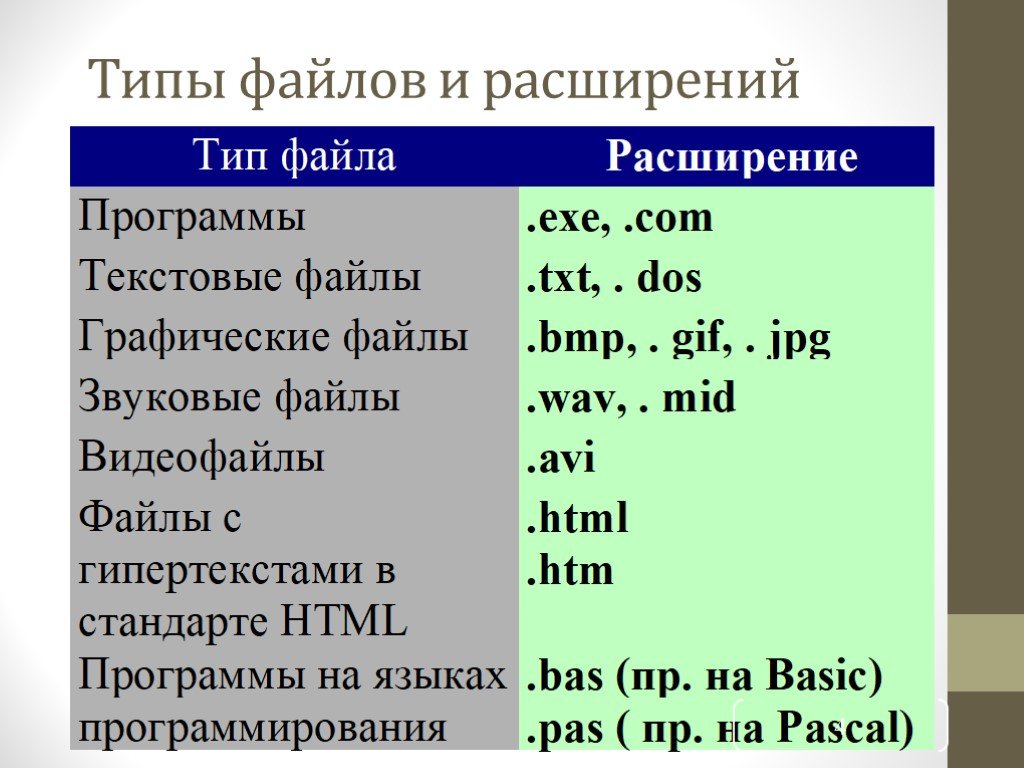 Типы файлов и расширений

| Тип файла | Расширение |
|---|---|
| Программы | .exe, .com |
| Текстовые файлы | .txt, . dos |
| Графические файлы | .bmp, . gif, . jpg |
| Звуковые файлы | .wav, . mid |
| Видеофайлы | .avi |
| Файлы с гипертекстами в стандарте HTML | .html .htm |
| Программы на языках программирования | .bas (пр. на Basic) .pas ( пр. на Pascal) |